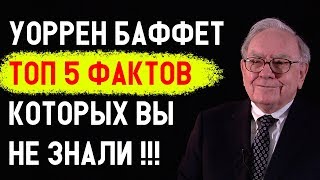 УОРРЕН БАФФЕТ
ТОП 5 ФАКТОВ
КОТОРЫХ ВЫ
НЕ ЗНАЛИ !!!